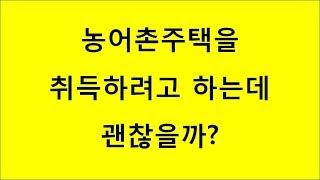 농어촌주택을
취득하려고 하는데
괜찮을까?